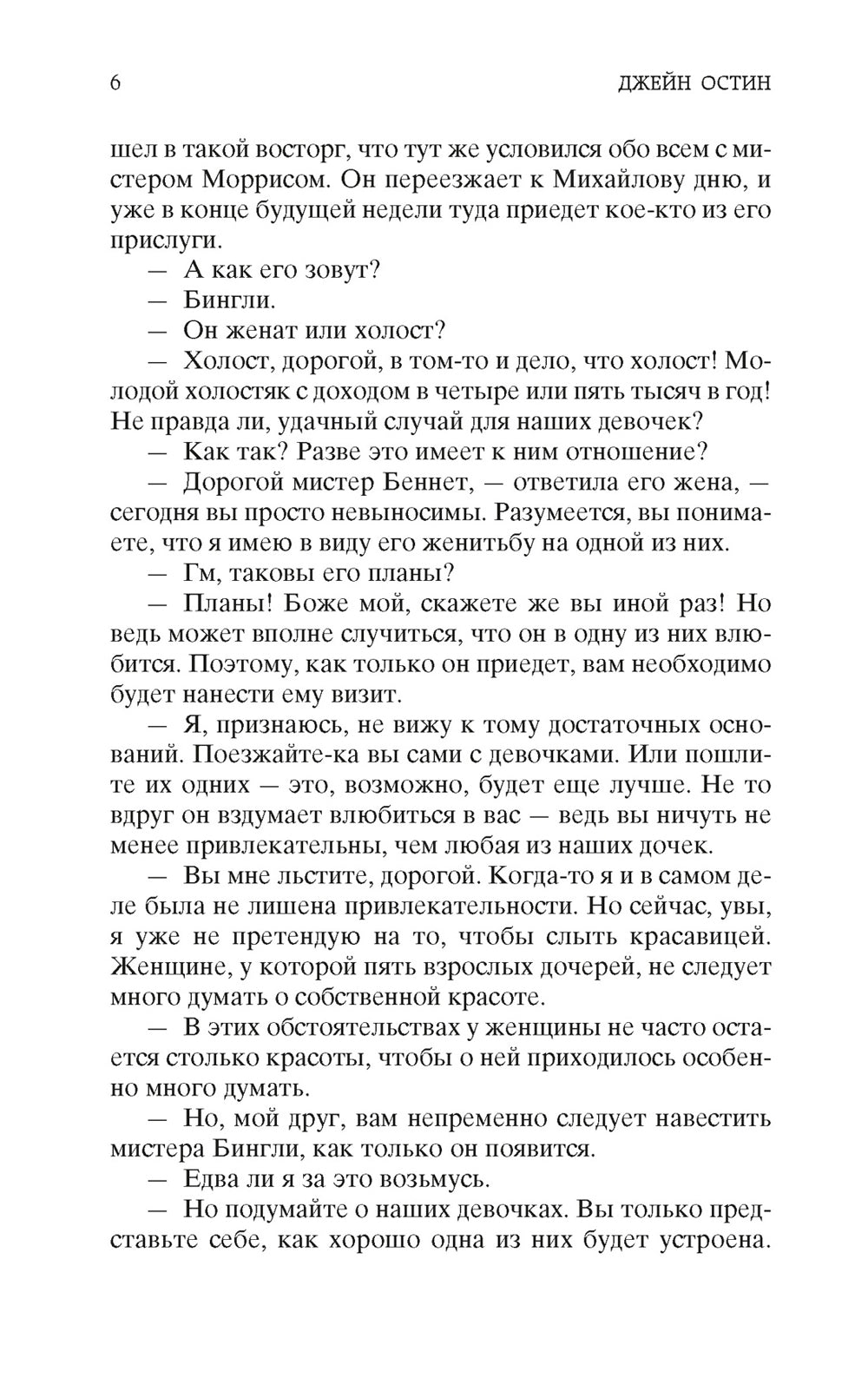 6 ДЖЕЙН ОСТИН

шел в такой восторг, что тут же условился обо всем с мистером Моррисом. Он переезжает к Михайлову дню, и уже в конце будущей недели туда приедет кое-кто из его прислуги.

— А как его зовут?

— Бингли.

— Он женат или холост?

— Холост, дорогой, в том-то и дело, что холост! Молодой холостяк с доходом в четыре или пять тысяч в год! Не правда ли, удачный случай для наших девочек?

— Как так? Разве это имеет к ним отношение?

— Дорогой мистер Беннет, — ответила его жена, — сегодня вы просто невыносимы. Разумеется, вы понимаете, что я имею в виду его женитьбу на одной из них.

— Гм, таковы его планы?

— Планы! Боже мой, скажете же вы иной раз! Но ведь может вполне случиться, что он в одну из них влюбится. Поэтому, как только он приедет, вам необходимо будет нанести ему визит.

— Я, признаюсь, не вижу к тому достаточных оснований. Поезжайте-ка вы сами с девочками. Или пошлите их одних — это, возможно, будет еще лучше. Не то вдруг он вздумает влюбиться в вас — ведь вы ничуть не менее привлекательны, чем любая из наших дочек.

— Вы мне льстите, дорогой. Когда-то я и в самом деле была не лишена привлекательности. Но сейчас, увы, я уже не претендую на то, чтобы слыть красавицей. Женщине, у которой пять взрослых дочерей, не следует много думать о собственной красоте.

— В этих обстоятельствах у женщины не часто остается столько красоты, чтобы о ней приходилось особенно много думать.

— Но, мой друг, вам непременно следует навестить мистера Бингли, как только он появится.

— Едва ли я за это возьмусь.

— Но подумайте о наших девочках. Вы только представьте себе, как хорошо одна из них будет устроена.